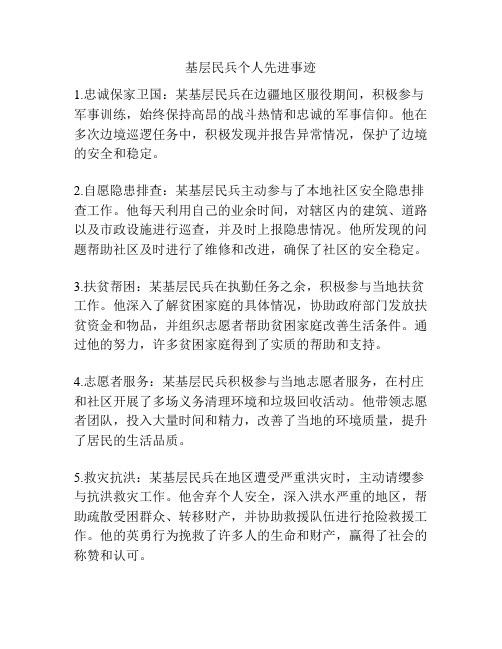 基层民兵个人先进事迹

1.忠诚保家卫国：某基层民兵在边疆地区服役期间，积极参与军事训练，始终保持高昂的战斗热情和忠诚的军事信仰。他在多次边境巡逻任务中，积极发现并报告异常情况，保护了边境的安全和稳定。

2.自愿隐患排查：某基层民兵主动参与了本地社区安全隐患排查工作。他每天利用自己的业余时间，对辖区内的建筑、道路以及市政设施进行巡查，并及时上报隐患情况。他所发现的问题帮助社区及时进行了维修和改进，确保了社区的安全稳定。

3.扶贫帮困：某基层民兵在执勤任务之余，积极参与当地扶贫工作。他深入了解贫困家庭的具体情况，协助政府部门发放扶贫资金和物品，并组织志愿者帮助贫困家庭改善生活条件。通过他的努力，许多贫困家庭得到了实质的帮助和支持。

4.志愿者服务：某基层民兵积极参与当地志愿者服务，在村庄和社区开展了多场义务清理环境和垃圾回收活动。他带领志愿者团队，投入大量时间和精力，改善了当地的环境质量，提升了居民的生活品质。

5.救灾抗洪：某基层民兵在地区遭受严重洪灾时，主动请缨参与抗洪救灾工作。他舍弃个人安全，深入洪水严重的地区，帮助疏散受困群众、转移财产，并协助救援队伍进行抢险救援工作。他的英勇行为挽救了许多人的生命和财产，赢得了社会的称赞和认可。